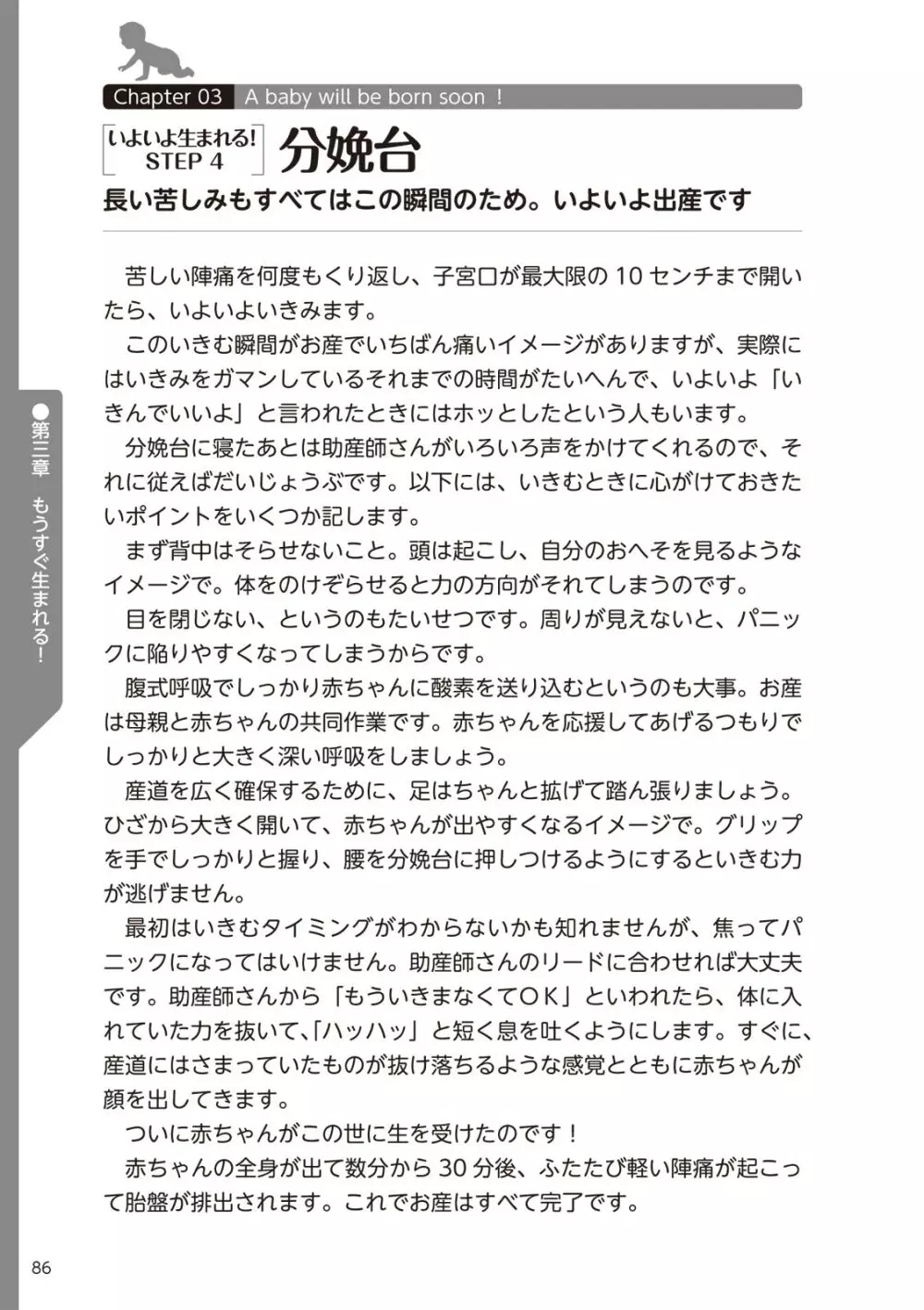 Chapter 03 A baby will be born soon !

いよいよ生まれる! STEP 4

分娩台

長い苦しみもすべてはこの瞬間のため。いよいよ出産です

苦しい陣痛を何度もくり返し、子宮口が最大限の 10 センチまで開いたら、いよいよいきみます。

このいきむ瞬間がお産でいちばん痛いイメージがありますが、実際にはいきみをガマンしているそれまでの時間がたいへんで、いよいよ「いきんでいいよ」と言われたときにはホッとしたという人もいます。

分娩台に寝たあとは助産師さんがいろいろ声をかけてくれるので、それに従えばだいじょうぶです。以下には、いきむときに心がけておきたいポイントをいくつか記します。

まず背中はそらせないこと。頭は起こし、自分のおへそを見るようなイメージで。体をのけぞらせると力の方向がそれてしまうのです。

目を閉じない、というのもたいせつです。周りが見えないと、パニックに陥りやすくなってしまうからです。

腹式呼吸でしっかり赤ちゃんに酸素を送り込むというのも大事。お産は母親と赤ちゃんの共同作業です。赤ちゃんを応援してあげるつもりでしっかりと大きく深い呼吸をしましょう。

産道を広く確保するために、足はちゃんと拡げて踏ん張りましょう。ひざから大きく開いて、赤ちゃんが出やすくなるイメージで。グリップを手でしっかりと握り、腰を分娩台に押しつけるようにするといきむ力が逃げません。

最初はいきむタイミングがわからないかも知れませんが、焦ってパニックになってはいけません。助産師さんのリードに合わせれば大丈夫です。助産師さんから「もういきまなくてOK」といわれたら、体に入れていた力を抜いて、「ハッハッ」と短く息を吐くようにします。すぐに、産道にはさまっていたものが抜け落ちるような感覚とともに赤ちゃんが顔を出してきます。

ついに赤ちゃんがこの世に生を受けたのです！

赤ちゃんの全身が出て数分から 30 分後、ふたたび軽い陣痛が起こって胎盤が排出されます。これでお産はすべて完了です。

●第三章 もうすぐ生まれる!

86